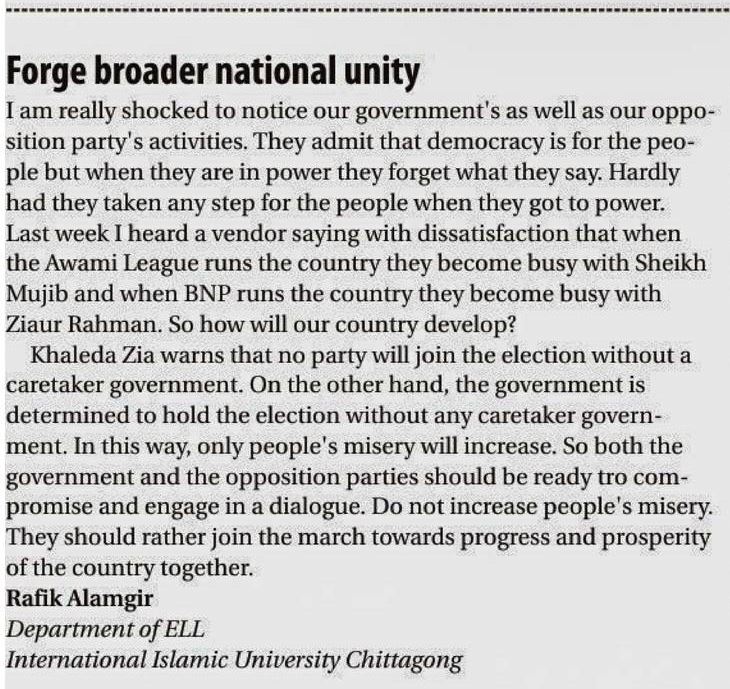 Forge broader national unity

I am really shocked to notice our government's as well as our opposition party's activities. They admit that democracy is for the people but when they are in power they forget what they say. Hardly had they taken any step for the people when they got to power. Last week I heard a vendor saying with dissatisfaction that when the Awami League runs the country they become busy with Sheikh Mujib and when BNP runs the country they become busy with Ziaur Rahman. So how will our country develop?

Khaleda Zia warns that no party will join the election without a caretaker government. On the other hand, the government is determined to hold the election without any caretaker government. In this way, only people's misery will increase. So both the government and the opposition parties should be ready tro compromise and engage in a dialogue. Do not increase people's misery. They should rather join the march towards progress and prosperity of the country together.

Rafik Alamgir
Department of ELL
International Islamic University Chittagong